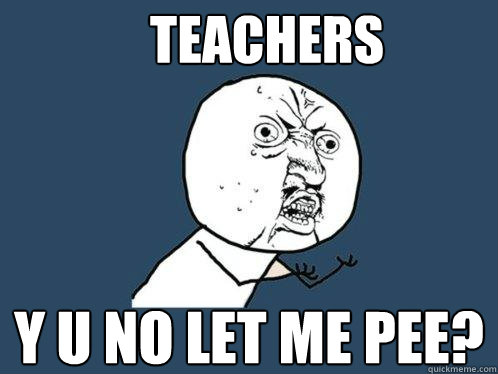 TEACHERS

Y U NO LET ME PEE?

quickmeme.com